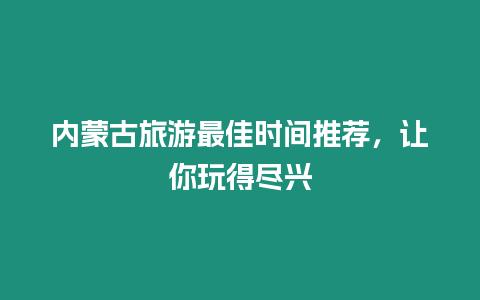 内蒙古旅游最佳时间推荐，让你玩得尽兴